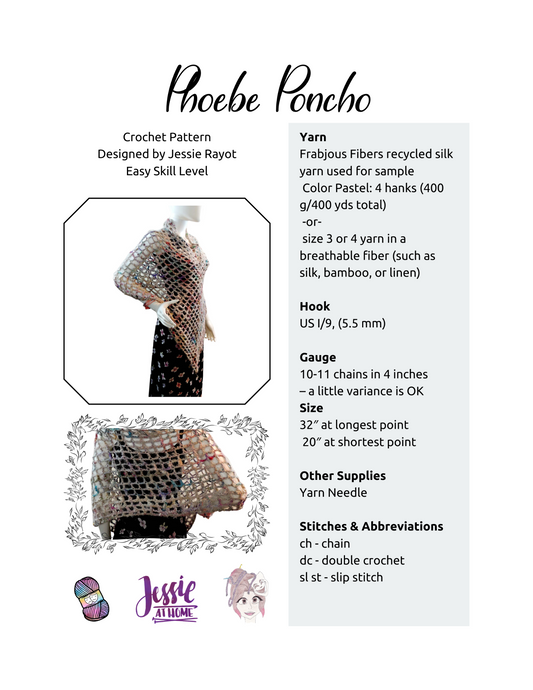 Phoebe Poncho

Crochet Pattern
Designed by Jessie Rayot
Easy Skill Level

Jessie AT HOME

Yarn
Frabjous Fibers recycled silk yarn used for sample
Color Pastel: 4 hanks (400 g/400 yds total)
-or-
size 3 or 4 yarn in a breathable fiber (such as silk, bamboo, or linen)

Hook
US I/9, (5.5 mm)

Gauge
10-11 chains in 4 inches – a little variance is OK
Size
32″ at longest point
20″ at shortest point

Other Supplies
Yarn Needle

Stitches & Abbreviations
ch - chain
dc - double crochet
sl st - slip stitch